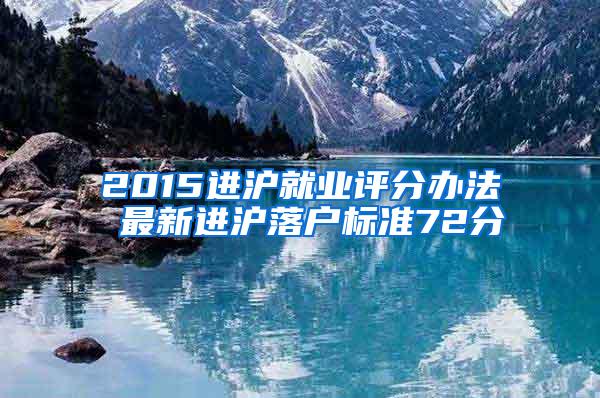 2015进沪就业评分办法
最新进沪落户标准72分